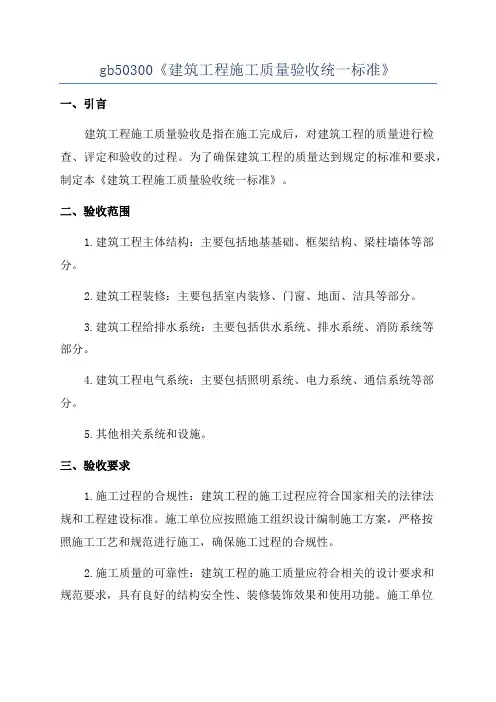 gb50300《建筑工程施工质量验收统一标准》

一、引言

建筑工程施工质量验收是指在施工完成后，对建筑工程的质量进行检查、评定和验收的过程。为了确保建筑工程的质量达到规定的标准和要求，制定本《建筑工程施工质量验收统一标准》。

二、验收范围

1.建筑工程主体结构：主要包括地基基础、框架结构、梁柱墙体等部分。

2.建筑工程装修：主要包括室内装修、门窗、地面、洁具等部分。

3.建筑工程给排水系统：主要包括供水系统、排水系统、消防系统等部分。

4.建筑工程电气系统：主要包括照明系统、电力系统、通信系统等部分。

5.其他相关系统和设施。

三、验收要求

1.施工过程的合规性：建筑工程的施工过程应符合国家相关的法律法规和工程建设标准。施工单位应按照施工组织设计编制施工方案，严格按照施工工艺和规范进行施工，确保施工过程的合规性。

2.施工质量的可靠性：建筑工程的施工质量应符合相关的设计要求和规范要求，具有良好的结构安全性、装修装饰效果和使用功能。施工单位